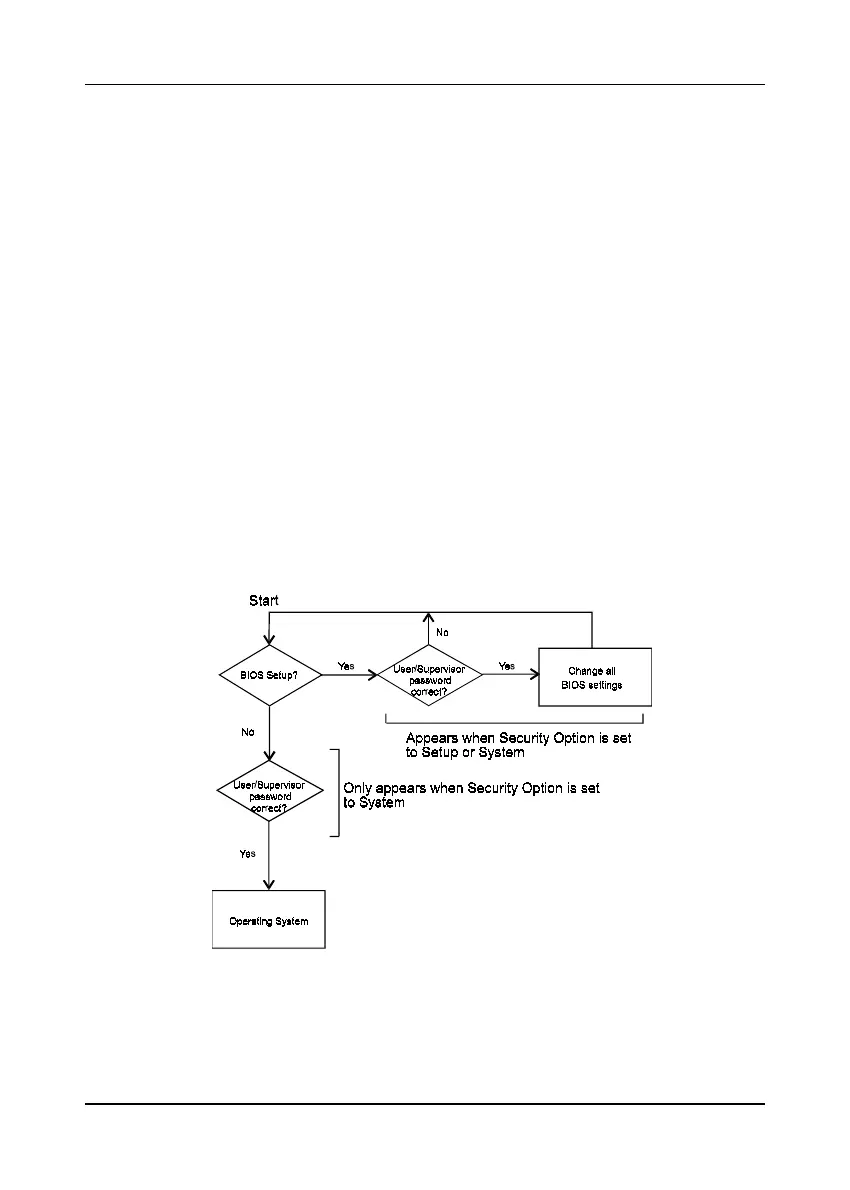 Start

BIOS Setup?

Yes

User/Supervisor password correct?

No

Yes

Change all BIOS settings

Appears when Security Option is set to Setup or System

No

User/Supervisor password correct?

Only appears when Security Option is set to System

Yes

Operating System